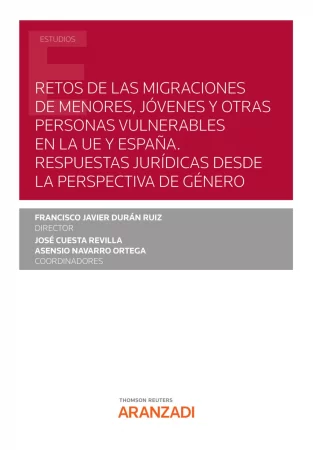 ESTUDIOS

RETOS DE LAS MIGRACIONES DE MENORES, JÓVENES Y OTRAS PERSONAS VULNERABLES EN LA UE Y ESPAÑA. RESPUESTAS JURÍDICAS DESDE LA PERSPECTIVA DE GÉNERO

FRANCISCO JAVIER DURÁN RUIZ
DIRECTOR
JOSÉ CUESTA REVILLA
ASENSIO NAVARRO ORTEGA
COORDINADORES

THOMSON REUTERS
ARANZADI